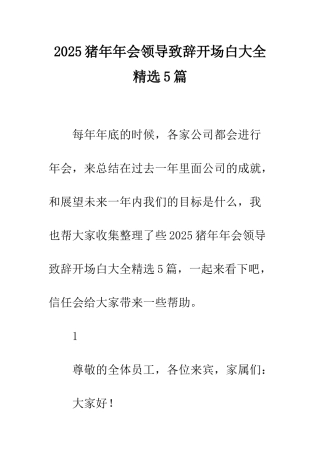 2025猪年年会领导致辞开场白大全精选5篇

每年年底的时候，各家公司都会进行年会，来总结在过去一年里面公司的成就，和展望未来一年内我们的目标是什么，我也帮大家收集整理了些2025猪年年会领导致辞开场白大全精选5篇，一起来看下吧，信任会给大家带来一些帮助。

1

尊敬的全体员工，各位来宾，家属们：

大家好！